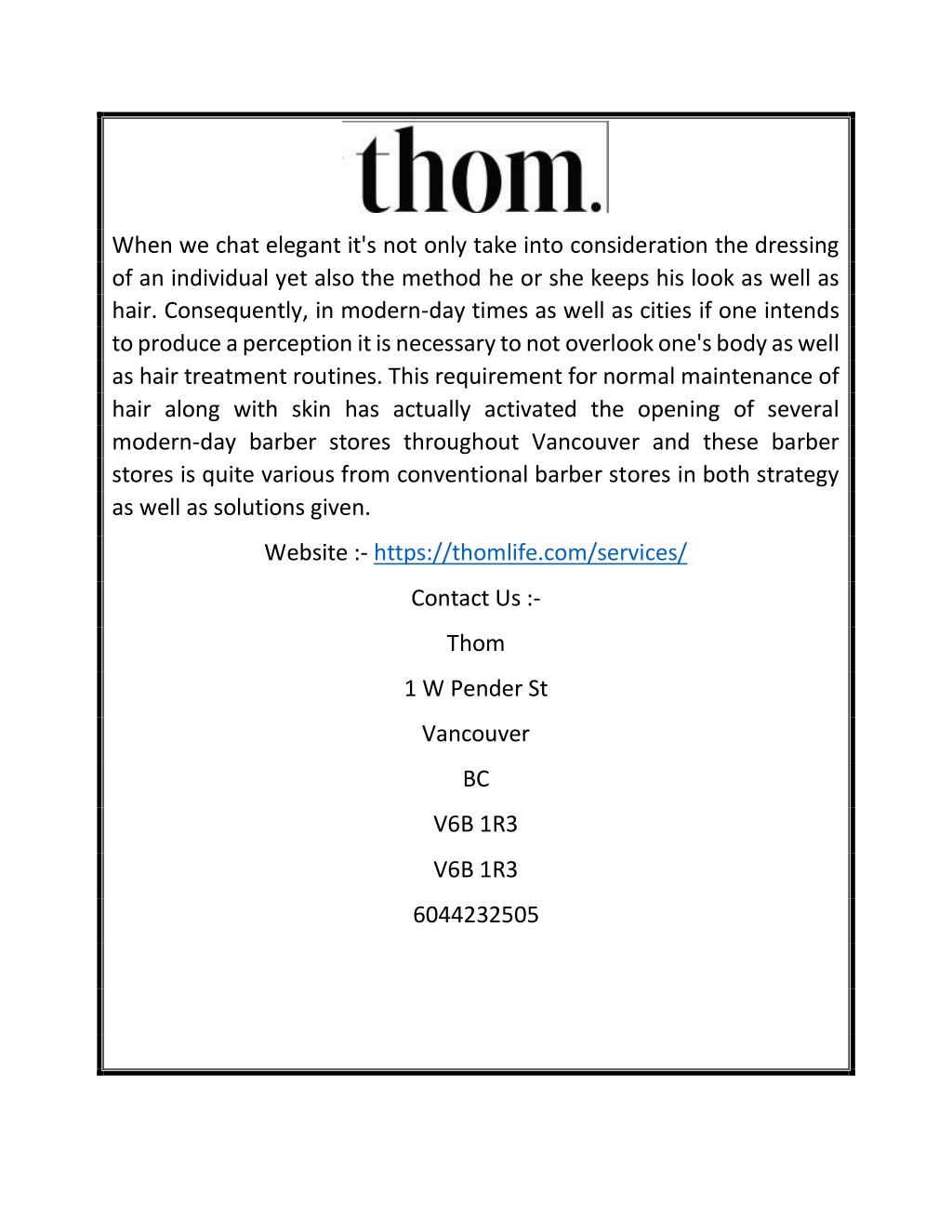 thom.

When we chat elegant it's not only take into consideration the dressing of an individual yet also the method he or she keeps his look as well as hair. Consequently, in modern-day times as well as cities if one intends to produce a perception it is necessary to not overlook one's body as well as hair treatment routines. This requirement for normal maintenance of hair along with skin has actually activated the opening of several modern-day barber stores throughout Vancouver and these barber stores is quite various from conventional barber stores in both strategy as well as solutions given.

Website :- https://thomlife.com/services/

Contact Us :-

Thom

1 W Pender St

Vancouver

BC

V6B 1R3

V6B 1R3

6044232505